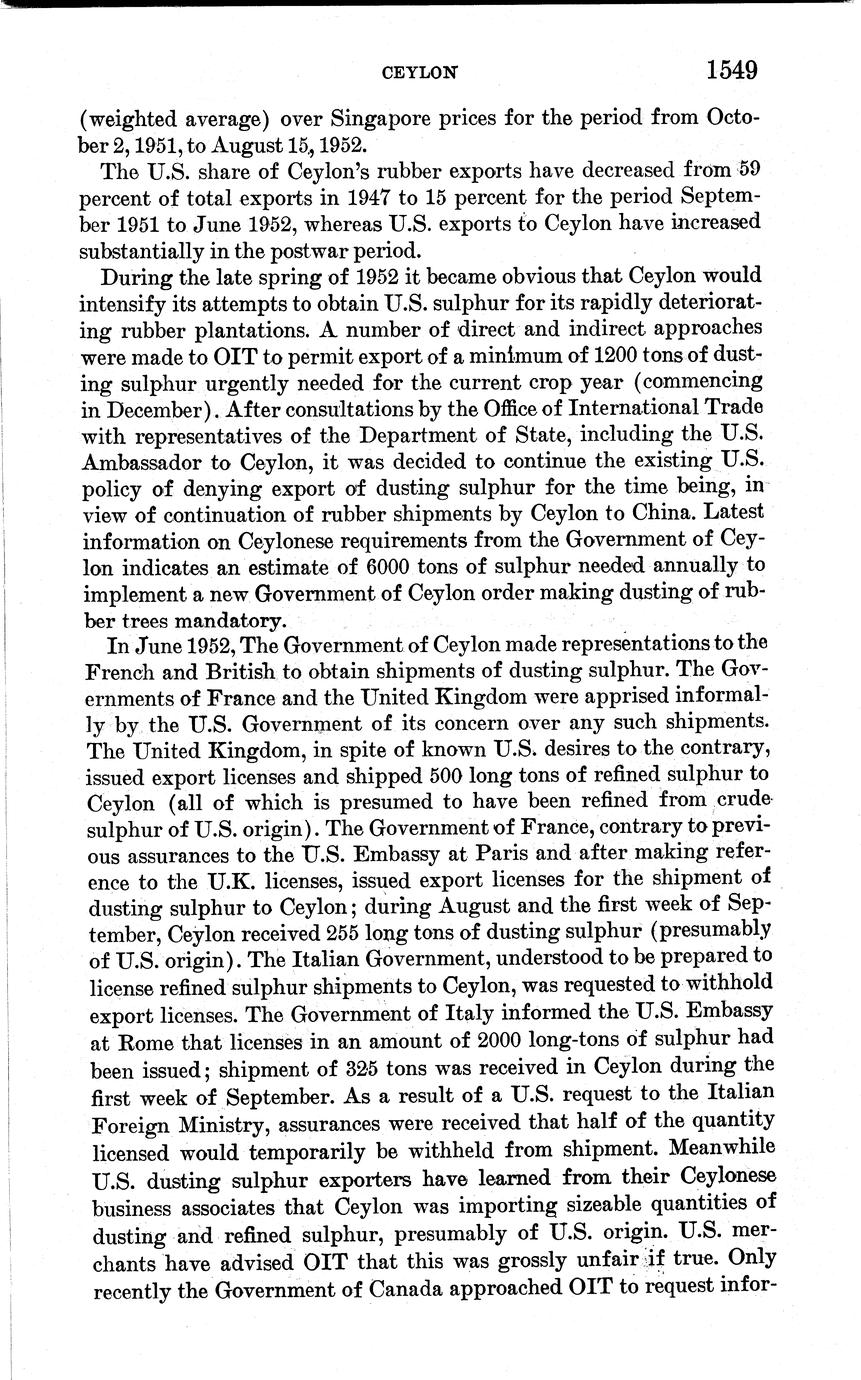 CEYLON 1549

(weighted average) over Singapore prices for the period from October 2, 1951, to August 15, 1952.

The U.S. share of Ceylon's rubber exports have decreased from 59 percent of total exports in 1947 to 15 percent for the period September 1951 to June 1952, whereas U.S. exports to Ceylon have increased substantially in the postwar period.

During the late spring of 1952 it became obvious that Ceylon would intensify its attempts to obtain U.S. sulphur for its rapidly deteriorating rubber plantations. A number of direct and indirect approaches were made to OIT to permit export of a minimum of 1200 tons of dusting sulphur urgently needed for the current crop year (commencing in December). After consultations by the Office of International Trade with representatives of the Department of State, including the U.S. Ambassador to Ceylon, it was decided to continue the existing U.S. policy of denying export of dusting sulphur for the time being, in view of continuation of rubber shipments by Ceylon to China. Latest information on Ceylonese requirements from the Government of Ceylon indicates an estimate of 6000 tons of sulphur needed annually to implement a new Government of Ceylon order making dusting of rubber trees mandatory.

In June 1952, The Government of Ceylon made representations to the French and British to obtain shipments of dusting sulphur. The Governments of France and the United Kingdom were apprised informally by the U.S. Government of its concern over any such shipments. The United Kingdom, in spite of known U.S. desires to the contrary, issued export licenses and shipped 500 long tons of refined sulphur to Ceylon (all of which is presumed to have been refined from crude sulphur of U.S. origin). The Government of France, contrary to previous assurances to the U.S. Embassy at Paris and after making reference to the U.K. licenses, issued export licenses for the shipment of dusting sulphur to Ceylon; during August and the first week of September, Ceylon received 255 long tons of dusting sulphur (presumably of U.S. origin). The Italian Government, understood to be prepared to license refined sulphur shipments to Ceylon, was requested to withhold export licenses. The Government of Italy informed the U.S. Embassy at Rome that licenses in an amount of 2000 long-tons of sulphur had been issued; shipment of 325 tons was received in Ceylon during the first week of September. As a result of a U.S. request to the Italian Foreign Ministry, assurances were received that half of the quantity licensed would temporarily be withheld from shipment. Meanwhile U.S. dusting sulphur exporters have learned from their Ceylonese business associates that Ceylon was importing sizeable quantities of dusting and refined sulphur, presumably of U.S. origin. U.S. merchants have advised OIT that this was grossly unfair if true. Only recently the Government of Canada approached OIT to request infor-